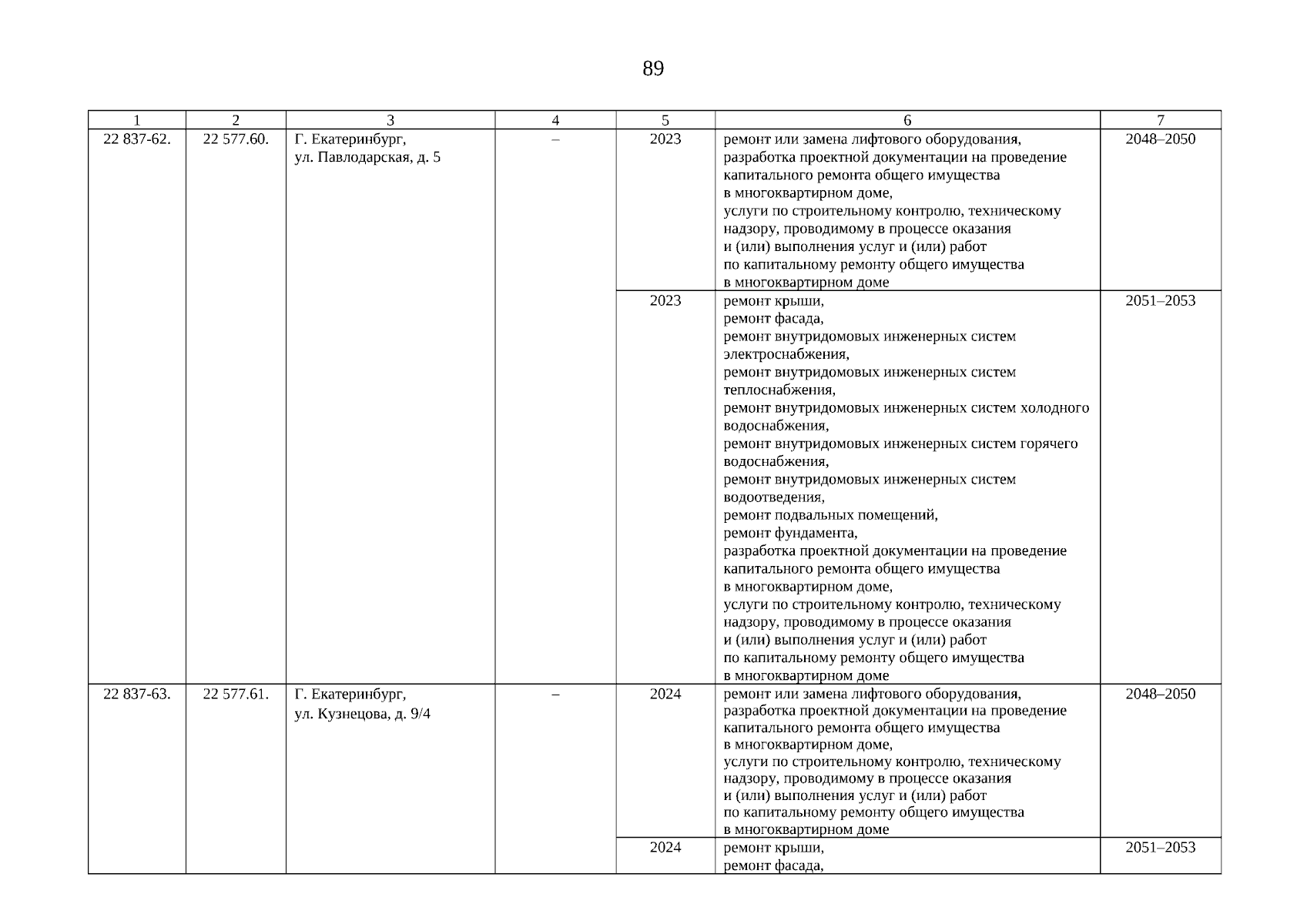 89

| 1 | 2 | 3 | 4 | 5 | 6 | 7 |
|---|---|---|---|---|---|---|
| 22 837-62. | 22 577.60. | Г. Екатеринбург, ул. Павлодарская, д. 5 | – | 2023 | ремонт или замена лифтового оборудования, разработка проектной документации на проведение капитального ремонта общего имущества в многоквартирном доме, услуги по строительному контролю, техническому надзору, проводимому в процессе оказания и (или) выполнения услуг и (или) работ по капитальному ремонту общего имущества в многоквартирном доме | 2048–2050 |
| | | | | 2023 | ремонт крыши, ремонт фасада, ремонт внутридомовых инженерных систем электроснабжения, ремонт внутридомовых инженерных систем теплоснабжения, ремонт внутридомовых инженерных систем холодного водоснабжения, ремонт внутридомовых инженерных систем горячего водоснабжения, ремонт внутридомовых инженерных систем водоотведения, ремонт подвальных помещений, ремонт фундамента, разработка проектной документации на проведение капитального ремонта общего имущества в многоквартирном доме, услуги по строительному контролю, техническому надзору, проводимому в процессе оказания и (или) выполнения услуг и (или) работ по капитальному ремонту общего имущества в многоквартирном доме | 2051–2053 |
| 22 837-63. | 22 577.61. | Г. Екатеринбург, ул. Кузнецова, д. 9/4 | – | 2024 | ремонт или замена лифтового оборудования, разработка проектной документации на проведение капитального ремонта общего имущества в многоквартирном доме, услуги по строительному контролю, техническому надзору, проводимому в процессе оказания и (или) выполнения услуг и (или) работ по капитальному ремонту общего имущества в многоквартирном доме | 2048–2050 |
| | | | | 2024 | ремонт крыши, ремонт фасада, | 2051–2053 |